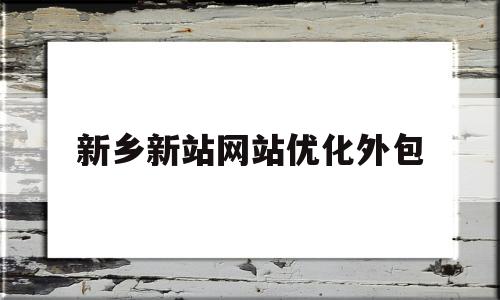 新乡新站网站优化外包